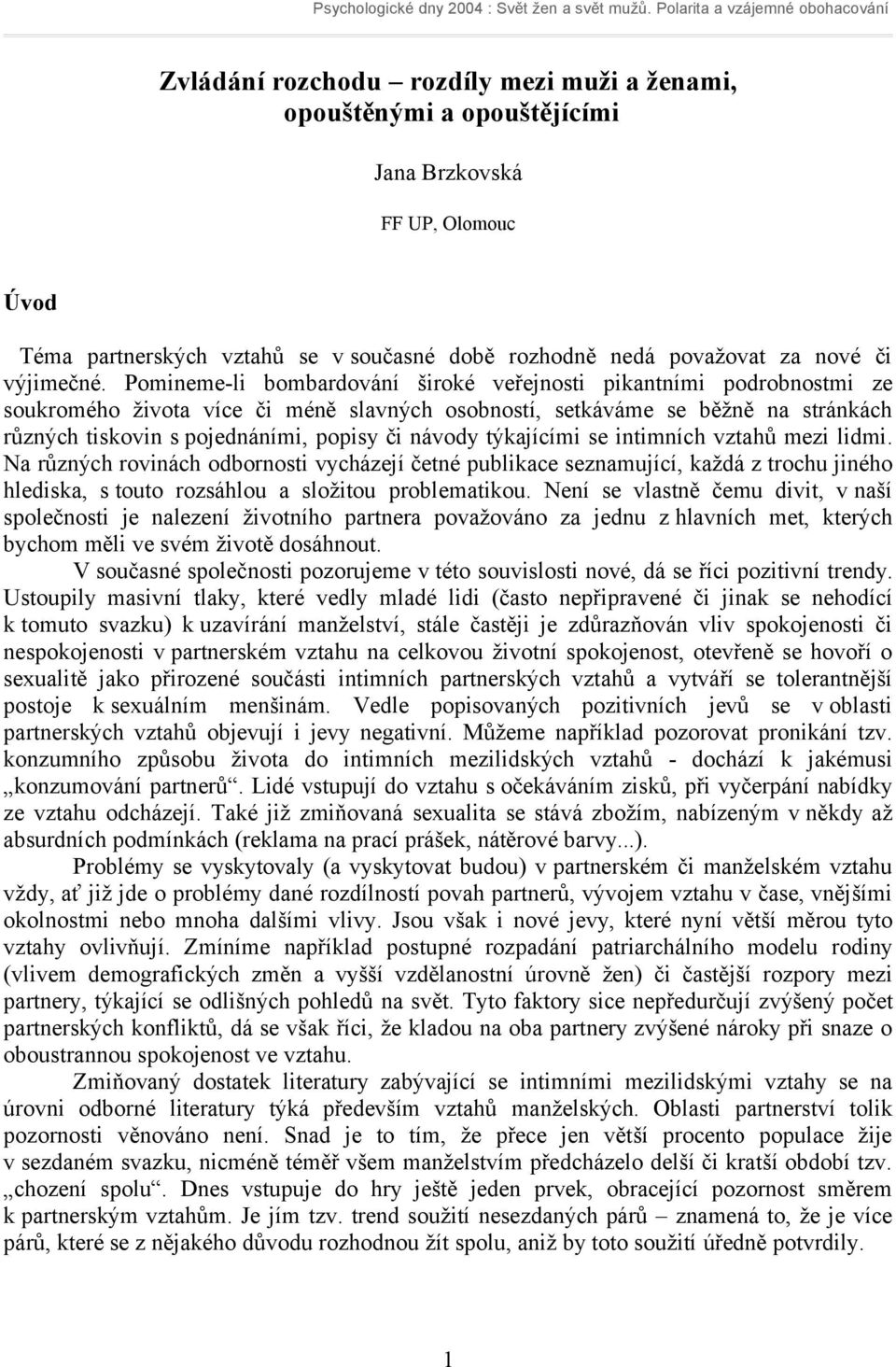 Psychologické dny 2004 : Svět žen a svět mužů. Polarita a vzájemné obohacování

Zvládání rozchodu – rozdíly mezi muži a ženami, opouštěnými a opouštějícími

Jana Brzkovská

FF UP, Olomouc

Úvod

Téma partnerských vztahů se v současné době rozhodně nedá považovat za nové či výjimečné. Pomineme-li bombardování široké veřejnosti pikantními podrobnostmi ze soukromého života více či méně slavných osobností, setkáváme se běžně na stránkách různých tiskovin s pojednáními, popisy či návody týkajícími se intimních vztahů mezi lidmi. Na různých rovinách odbornosti vycházejí četné publikace seznamující, každá z trochu jiného hlediska, s touto rozsáhlou a složitou problematikou. Není se vlastně čemu divit, v naší společnosti je nalezení životního partnera považováno za jednu z hlavních met, kterých bychom měli ve svém životě dosáhnout.

V současné společnosti pozorujeme v této souvislosti nové, dá se říci pozitivní trendy. Ustoupily masivní tlaky, které vedly mladé lidi (často nepřipravené či jinak se nehodící k tomuto svazku) k uzavírání manželství, stále častěji je zdůrazňován vliv spokojenosti či nespokojenosti v partnerském vztahu na celkovou životní spokojenost, otevřeně se hovoří o sexualitě jako přirozené součásti intimních partnerských vztahů a vytváří se tolerantnější postoje k sexuálním menšinám. Vedle popisovaných pozitivních jevů se v oblasti partnerských vztahů objevují i jevy negativní. Můžeme například pozorovat pronikání tzv. konzumního způsobu života do intimních mezilidských vztahů - dochází k jakémusi „konzumování partnerů“. Lidé vstupují do vztahu s očekáváním zisků, při vyčerpání nabídky ze vztahu odcházejí. Také již zmiňovaná sexualita se stává zbožím, nabízeným v někdy až absurdních podmínkách (reklama na prací prášek, nátěrové barvy...).

Problémy se vyskytovaly (a vyskytovat budou) v partnerském či manželském vztahu vždy, ať již jde o problémy dané rozdílností povah partnerů, vývojem vztahu v čase, vnějšími okolnostmi nebo mnoha dalšími vlivy. Jsou však i nové jevy, které nyní větší měrou tyto vztahy ovlivňují. Zmíníme například postupné rozpadání patriarchálního modelu rodiny (vlivem demografických změn a vyšší vzdělanostní úrovně žen) či častější rozpory mezi partnery, týkající se odlišných pohledů na svět. Tyto faktory sice nepředurčují zvýšený počet partnerských konfliktů, dá se však říci, že kladou na oba partnery zvýšené nároky při snaze o oboustrannou spokojenost ve vztahu.

Zmiňovaný dostatek literatury zabývající se intimními mezilidskými vztahy se na úrovni odborné literatury týká především vztahů manželských. Oblasti partnerství tolik pozornosti věnováno není. Snad je to tím, že přece jen větší procento populace žije v sezdaném svazku, nicméně téměř všem manželstvím předcházelo delší či kratší období tzv. „chození spolu“. Dnes vstupuje do hry ještě jeden prvek, obracející pozornost směrem k partnerským vztahům. Je jím tzv. trend soužití nesezdaných párů – znamená to, že je více párů, které se z nějakého důvodu rozhodnou žít spolu, aniž by toto soužití úředně potvrdily.

1